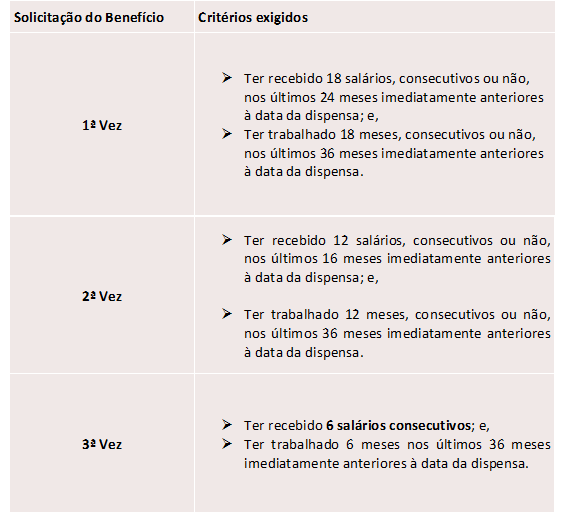 | Solicitação do Benefício | Critérios exigidos |
|---|---|
| 1ª Vez | ➢ Ter recebido 18 salários, consecutivos ou não, nos últimos 24 meses imediatamente anteriores à data da dispensa; e, ➢ Ter trabalhado 18 meses, consecutivos ou não, nos últimos 36 meses imediatamente anteriores à data da dispensa. |
| 2ª Vez | ➢ Ter recebido 12 salários, consecutivos ou não, nos últimos 16 meses imediatamente anteriores à data da dispensa; e, ➢ Ter trabalhado 12 meses, consecutivos ou não, nos últimos 36 meses imediatamente anteriores à data da dispensa. |
| 3ª Vez | ➢ Ter recebido **6 salários consecutivos**; e, ➢ Ter trabalhado 6 meses nos últimos 36 meses imediatamente anteriores à data da dispensa. |